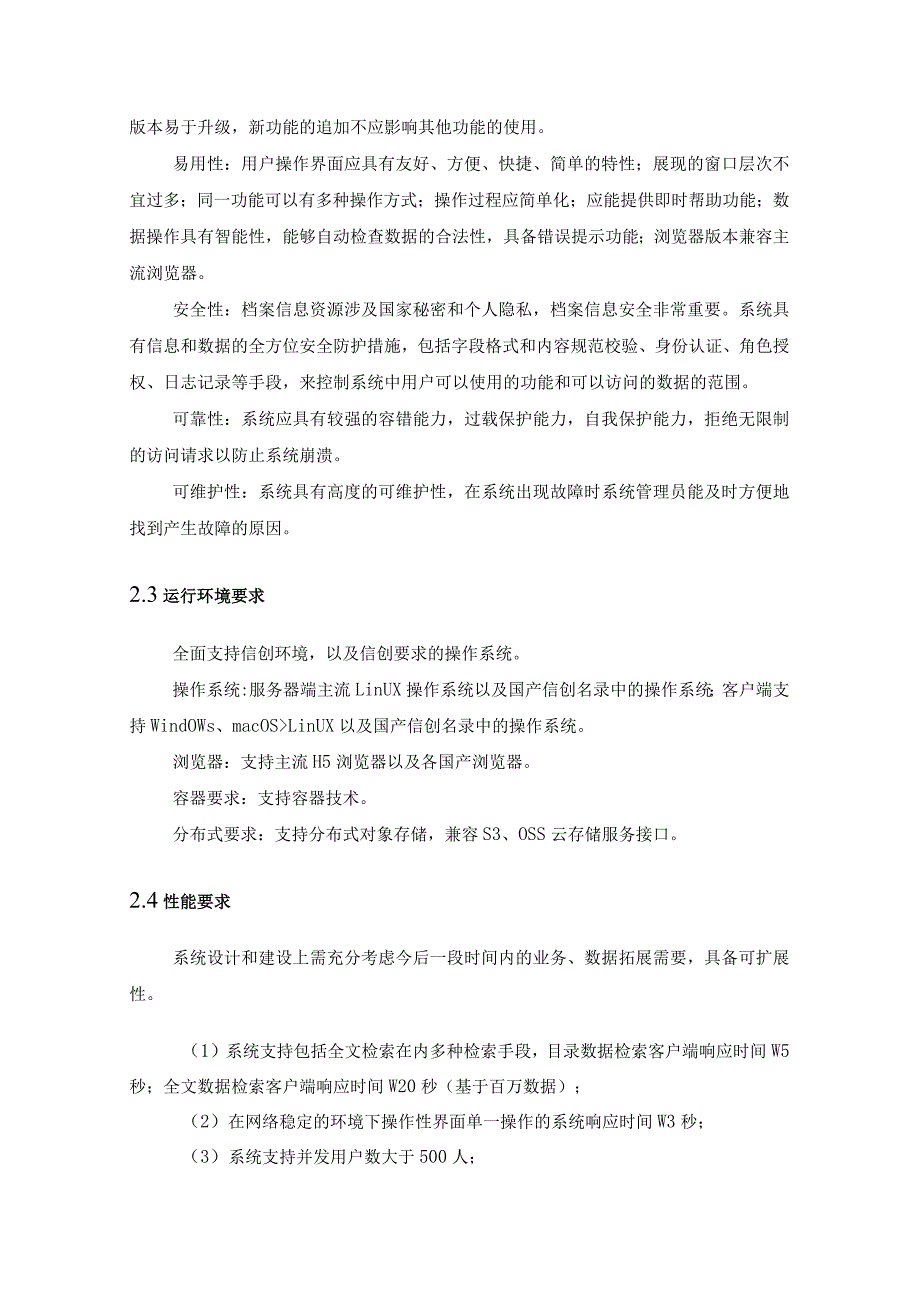 版本易于升级，新功能的追加不应影响其他功能的使用。

易用性：用户操作界面应具有友好、方便、快捷、简单的特性；展现的窗口层次不宜过多；同一功能可以有多种操作方式；操作过程应简单化；应能提供即时帮助功能；数据操作具有智能性，能够自动检查数据的合法性，具备错误提示功能；浏览器版本兼容主流浏览器。

安全性：档案信息资源涉及国家秘密和个人隐私，档案信息安全非常重要。系统具有信息和数据的全方位安全防护措施，包括字段格式和内容规范校验、身份认证、角色授权、日志记录等手段，来控制系统中用户可以使用的功能和可以访问的数据的范围。

可靠性：系统应具有较强的容错能力，过载保护能力，自我保护能力，拒绝无限制的访问请求以防止系统崩溃。

可维护性：系统具有高度的可维护性，在系统出现故障时系统管理员能及时方便地找到产生故障的原因。

2.3 运行环境要求

全面支持信创环境，以及信创要求的操作系统。

操作系统:服务器端主流 LinUX 操作系统以及国产信创名录中的操作系统 客户端支持 WindOWs、macOS>LinUX 以及国产信创名录中的操作系统。

浏览器：支持主流 H5 浏览器以及各国产浏览器。

容器要求：支持容器技术。

分布式要求：支持分布式对象存储，兼容 S3、OSS 云存储服务接口。

2.4 性能要求

系统设计和建设上需充分考虑今后一段时间内的业务、数据拓展需要，具备可扩展性。

（1）系统支持包括全文检索在内多种检索手段，目录数据检索客户端响应时间 W5 秒；全文数据检索客户端响应时间 W20 秒（基于百万数据）；

（2）在网络稳定的环境下操作性界面单一操作的系统响应时间 W3 秒；

（3）系统支持并发用户数大于 500 人；